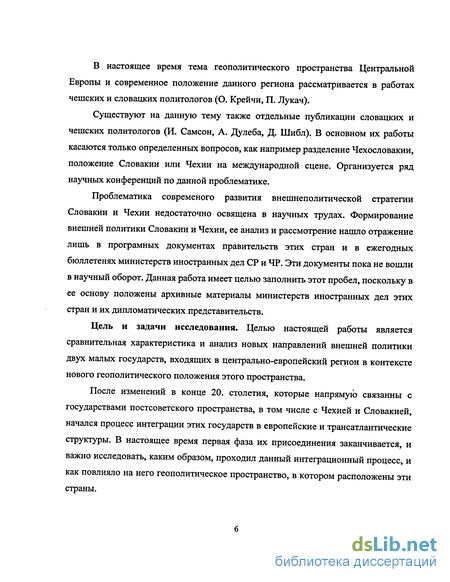 В настоящее время тема геополитического пространства Центральной Европы и современное положение данного региона рассматривается в работах чешских и словацких политологов (О. Крейчи, П. Лукач).

Существуют на данную тему также отдельные публикации словацких и чешских политологов (И. Самсон, А. Дулеба, Д. Шибл). В основном их работы касаются только определенных вопросов, как например разделение Чехословакии, положение Словакии или Чехии на международной сцене. Организуется ряд научных конференций по данной проблематике.

Проблематика современого развития внешнеполитической стратегии Словакии и Чехии недостаточно освящена в научных трудах. Формирование внешней политики Словакии и Чехии, ее анализ и рассмотрение нашло отражение лишь в програмных документах правительств этих стран и в ежегодных бюллетенях министерств иностранных дел СР и ЧР. Эти документы пока не вошли в научный оборот. Данная работа имеет целью заполнить этот пробел, поскольку в ее основу положены архивные материалы министерств иностранных дел этих стран и их дипломатических представительств.

Цель и задачи исследования. Целью настоящей работы является сравнительная характеристика и анализ новых направлений внешней политики двух малых государств, входящих в центрально-европейский регион в контексте нового геополитического положения этого пространства.

После изменений в конце 20. столетия, которые напрямую связанны с государствами постсоветского пространства, в том числе с Чехией и Словакией, начался процесс интеграции этих государств в европейские и трансатлантические структуры. В настоящее время первая фаза их присоединения заканчивается, и важно исследовать, каким образом, проходил данный интеграционный процесс, и как повлияло на него геополитическое пространство, в котором расположены эти страны.

6

dsLib.net
библиотека диссертаций